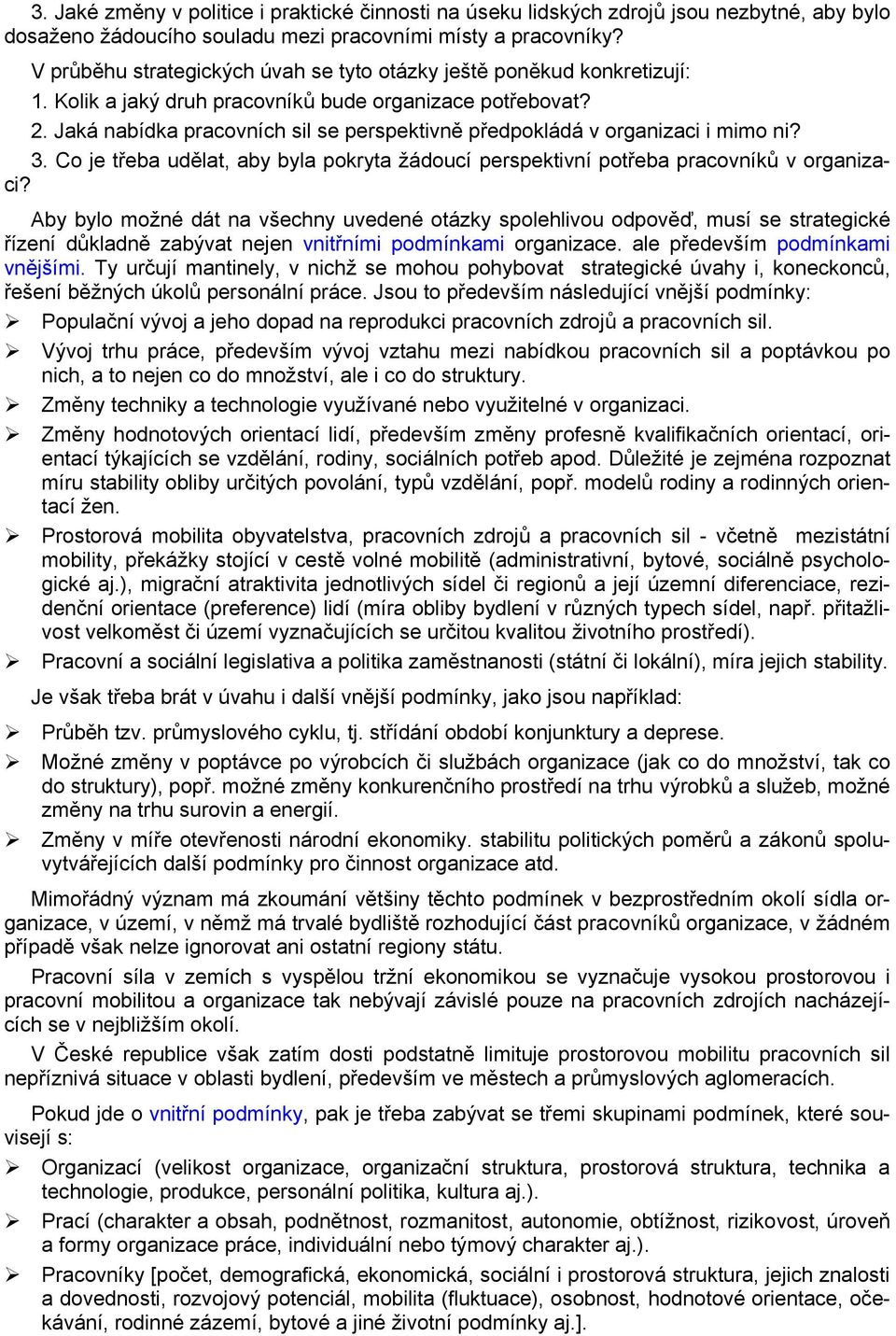 3. Jaké změny v politice i praktické činnosti na úseku lidských zdrojů jsou nezbytné, aby bylo dosaženo žádoucího souladu mezi pracovními místy a pracovníky?

V průběhu strategických úvah se tyto otázky ještě poněkud konkretizují:

1. Kolik a jaký druh pracovníků bude organizace potřebovat?

2. Jaká nabídka pracovních sil se perspektivně předpokládá v organizaci i mimo ni?

3. Co je třeba udělat, aby byla pokryta žádoucí perspektivní potřeba pracovníků v organizaci?

Aby bylo možné dát na všechny uvedené otázky spolehlivou odpověď, musí se strategické řízení důkladně zabývat nejen vnitřními podmínkami organizace. ale především podmínkami vnějšími. Ty určují mantinely, v nichž se mohou pohybovat strategické úvahy i, koneckonců, řešení běžných úkolů personální práce. Jsou to především následující vnější podmínky:

➢ Populační vývoj a jeho dopad na reprodukci pracovních zdrojů a pracovních sil.

➢ Vývoj trhu práce, především vývoj vztahu mezi nabídkou pracovních sil a poptávkou po nich, a to nejen co do množství, ale i co do struktury.

➢ Změny techniky a technologie využívané nebo využitelné v organizaci.

➢ Změny hodnotových orientací lidí, především změny profesně kvalifikačních orientací, orientací týkajících se vzdělání, rodiny, sociálních potřeb apod. Důležité je zejména rozpoznat míru stability obliby určitých povolání, typů vzdělání, popř. modelů rodiny a rodinných orientací žen.

➢ Prostorová mobilita obyvatelstva, pracovních zdrojů a pracovních sil - včetně mezistátní mobility, překážky stojící v cestě volné mobilitě (administrativní, bytové, sociálně psychologické aj.), migrační atraktivita jednotlivých sídel či regionů a její územní diferenciace, rezidenční orientace (preference) lidí (míra obliby bydlení v různých typech sídel, např. přitažlivost velkoměst či území vyznačujících se určitou kvalitou životního prostředí).

➢ Pracovní a sociální legislativa a politika zaměstnanosti (státní či lokální), míra jejich stability.

Je však třeba brát v úvahu i další vnější podmínky, jako jsou například:

➢ Průběh tzv. průmyslového cyklu, tj. střídání období konjunktury a deprese.

➢ Možné změny v poptávce po výrobcích či službách organizace (jak co do množství, tak co do struktury), popř. možné změny konkurenčního prostředí na trhu výrobků a služeb, možné změny na trhu surovin a energií.

➢ Změny v míře otevřenosti národní ekonomiky. stabilitu politických poměrů a zákonů spoluvytvářejících další podmínky pro činnost organizace atd.

Mimořádný význam má zkoumání většiny těchto podmínek v bezprostředním okolí sídla organizace, v území, v němž má trvalé bydliště rozhodující část pracovníků organizace, v žádném případě však nelze ignorovat ani ostatní regiony státu.

Pracovní síla v zemích s vyspělou tržní ekonomikou se vyznačuje vysokou prostorovou i pracovní mobilitou a organizace tak nebývají závislé pouze na pracovních zdrojích nacházejících se v nejbližším okolí.

V České republice však zatím dosti podstatně limituje prostorovou mobilitu pracovních sil nepříznivá situace v oblasti bydlení, především ve městech a průmyslových aglomeracích.

Pokud jde o vnitřní podmínky, pak je třeba zabývat se třemi skupinami podmínek, které souvisejí s:

➢ Organizací (velikost organizace, organizační struktura, prostorová struktura, technika a technologie, produkce, personální politika, kultura aj.).

➢ Prací (charakter a obsah, podnětnost, rozmanitost, autonomie, obtížnost, rizikovost, úroveň a formy organizace práce, individuální nebo týmový charakter aj.).

➢ Pracovníky [počet, demografická, ekonomická, sociální i prostorová struktura, jejich znalosti a dovednosti, rozvojový potenciál, mobilita (fluktuace), osobnost, hodnotové orientace, očekávání, rodinné zázemí, bytové a jiné životní podmínky aj.].